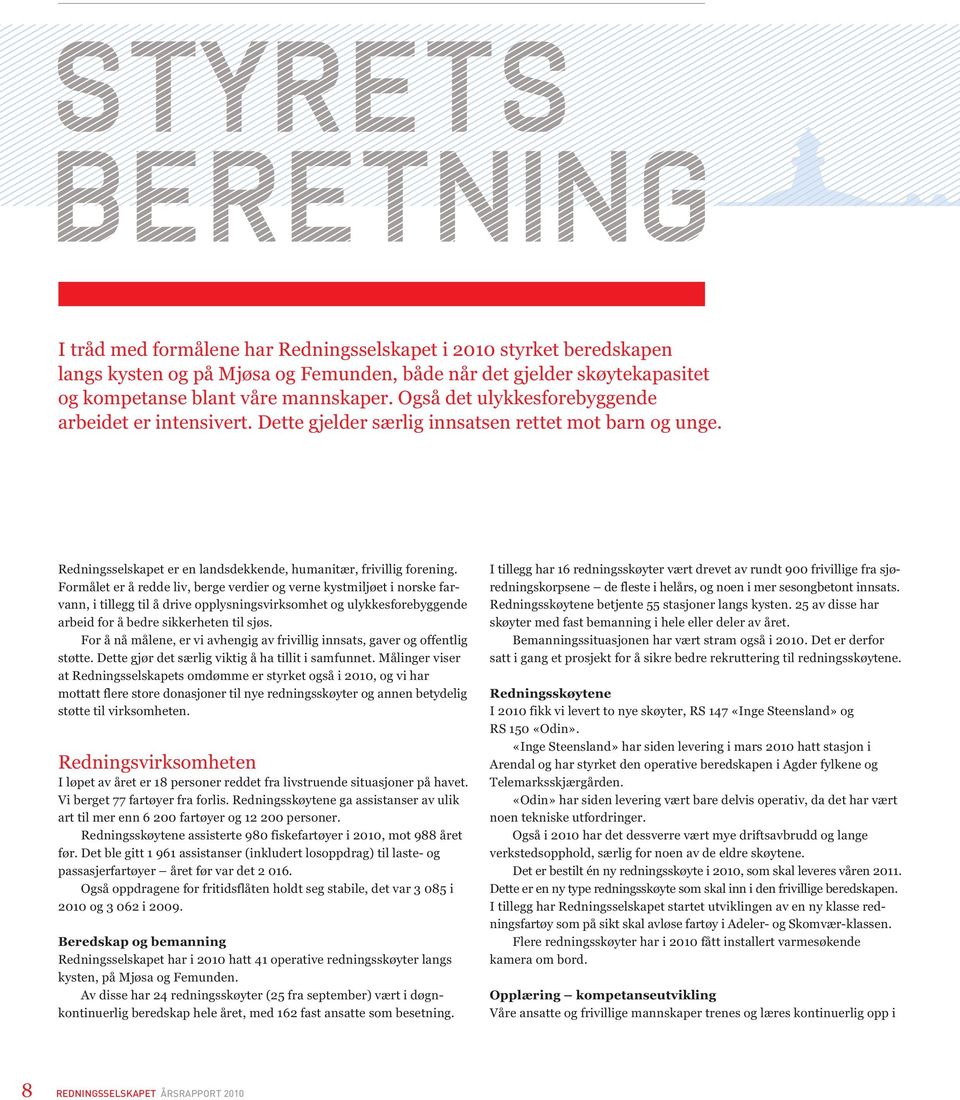 STYRETS BERETNING

I tråd med formålene har Redningsselskapet i 2010 styrket beredskapen langs kysten og på Mjøsa og Femunden, både når det gjelder skøytekapasitet og kompetanse blant våre mannskaper. Også det ulykkesforebyggende arbeidet er intensivert. Dette gjelder særlig innsatsen rettet mot barn og unge.

Redningsselskapet er en landsdekkende, humanitær, frivillig forening. Formålet er å redde liv, berge verdier og verne kystmiljøet i norske farvann, i tillegg til å drive opplysningsvirksomhet og ulykkesforebyggende arbeid for å bedre sikkerheten til sjøs.

For å nå målene, er vi avhengig av frivillig innsats, gaver og offentlig støtte. Dette gjør det særlig viktig å ha tillit i samfunnet. Målinger viser at Redningsselskapets omdømme er styrket også i 2010, og vi har mottatt flere store donasjoner til nye redningsskøyter og annen betydelig støtte til virksomheten.

Redningsvirksomheten
I løpet av året er 18 personer reddet fra livstruende situasjoner på havet. Vi berget 77 fartøyer fra forlis. Redningsskøytene ga assistanser av ulik art til mer enn 6 200 fartøyer og 12 200 personer.

Redningsskøytene assisterte 980 fiskefartøyer i 2010, mot 988 året før. Det ble gitt 1 961 assistanser (inkludert losoppdrag) til laste- og passasjerfartøyer – året før var det 2 016.

Også oppdragene for fritidsflåten holdt seg stabile, det var 3 085 i 2010 og 3 062 i 2009.

Beredskap og bemanning
Redningsselskapet har i 2010 hatt 41 operative redningsskøyter langs kysten, på Mjøsa og Femunden.

Av disse har 24 redningsskøyter (25 fra september) vært i døgnkontinuerlig beredskap hele året, med 162 fast ansatte som besetning.

I tillegg har 16 redningsskøyter vært drevet av rundt 900 frivillige fra sjøredningskorpsene – de fleste i helårs, og noen i mer sesongbetont innsats. Redningsskøytene betjente 55 stasjoner langs kysten. 25 av disse har skøyter med fast bemanning i hele eller deler av året.

Bemanningssituasjonen har vært stram også i 2010. Det er derfor satt i gang et prosjekt for å sikre bedre rekruttering til redningsskøytene.

Redningsskøytene
I 2010 fikk vi levert to nye skøyter, RS 147 «Inge Steensland» og RS 150 «Odin».

«Inge Steensland» har siden levering i mars 2010 hatt stasjon i Arendal og har styrket den operative beredskapen i Agder fylkene og Telemarksskjærgården.

«Odin» har siden levering vært bare delvis operativ, da det har vært noen tekniske utfordringer.

Også i 2010 har det dessverre vært mye driftsavbrudd og lange verkstedsopphold, særlig for noen av de eldre skøytene.

Det er bestilt én ny redningsskøyte i 2010, som skal leveres våren 2011. Dette er en ny type redningsskøyte som skal inn i den frivillige beredskapen. I tillegg har Redningsselskapet startet utviklingen av en ny klasse redningsfartøy som på sikt skal avløse fartøy i Adeler- og Skomvær-klassen.

Flere redningsskøyter har i 2010 fått installert varmesøkende kamera om bord.

Opplæring – kompetanseutvikling
Våre ansatte og frivillige mannskaper trenes og læres kontinuerlig opp i

8 REDNINGSSELSKAPET ÅRSRAPPORT 2010